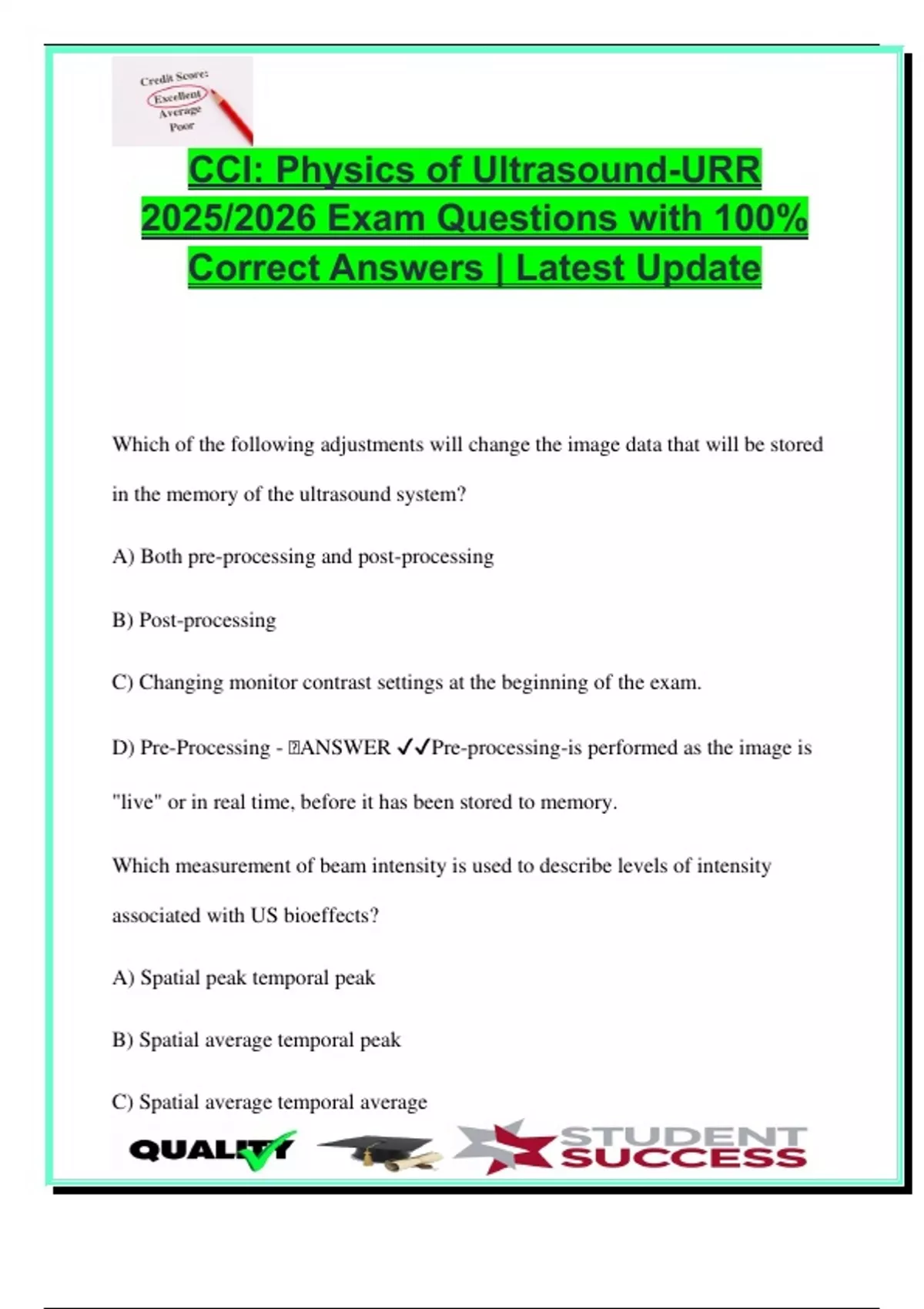 Credit Score:
Excellent
Average
Poor

CCI: Physics of Ultrasound-URR 2025/2026 Exam Questions with 100% Correct Answers | Latest Update

Which of the following adjustments will change the image data that will be stored in the memory of the ultrasound system?

A) Both pre-processing and post-processing

B) Post-processing

C) Changing monitor contrast settings at the beginning of the exam.

D) Pre-Processing - ANSWER ✓✓Pre-processing-is performed as the image is "live" or in real time, before it has been stored to memory.

Which measurement of beam intensity is used to describe levels of intensity associated with US bioeffects?

A) Spatial peak temporal peak

B) Spatial average temporal peak

C) Spatial average temporal average

QUALITY STUDENT SUCCESS